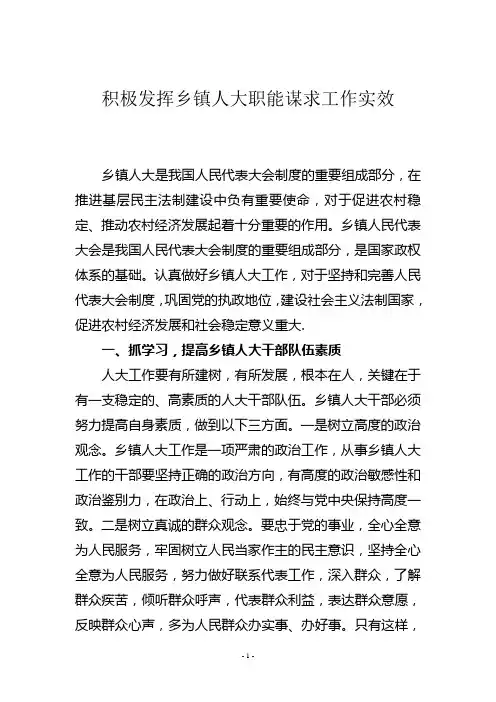 积极发挥乡镇人大职能谋求工作实效

乡镇人大是我国人民代表大会制度的重要组成部分，在推进基层民主法制建设中负有重要使命，对于促进农村稳定、推动农村经济发展起着十分重要的作用。乡镇人民代表大会是我国人民代表大会制度的重要组成部分，是国家政权体系的基础。认真做好乡镇人大工作，对于坚持和完善人民代表大会制度，巩固党的执政地位，建设社会主义法制国家，促进农村经济发展和社会稳定意义重大.

一、抓学习，提高乡镇人大干部队伍素质

人大工作要有所建树，有所发展，根本在人，关键在于有一支稳定的、高素质的人大干部队伍。乡镇人大干部必须努力提高自身素质，做到以下三方面。一是树立高度的政治观念。乡镇人大工作是一项严肃的政治工作，从事乡镇人大工作的干部要坚持正确的政治方向，有高度的政治敏感性和政治鉴别力，在政治上、行动上，始终与党中央保持高度一致。二是树立真诚的群众观念。要忠于党的事业，全心全意为人民服务，牢固树立人民当家作主的民主意识，坚持全心全意为人民服务，努力做好联系代表工作，深入群众，了解群众疾苦，倾听群众呼声，代表群众利益，表达群众意愿，反映群众心声，多为人民群众办实事、办好事。只有这样，

-1-